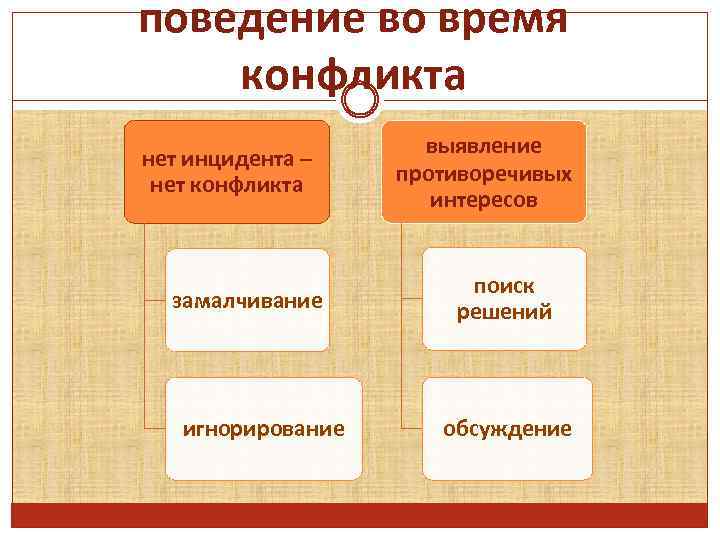 поведение во время конфликта

нет инцидента – нет конфликта

замалчивание

игнорирование

выявление противоречивых интересов

поиск решений

обсуждение